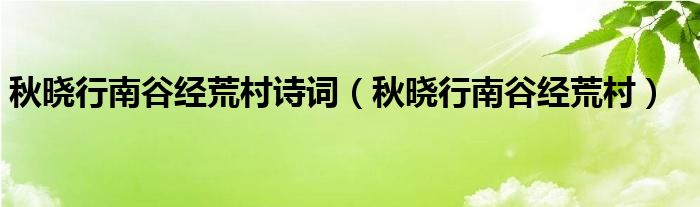 秋晓行南谷经荒村诗词（秋晓行南谷经荒村）